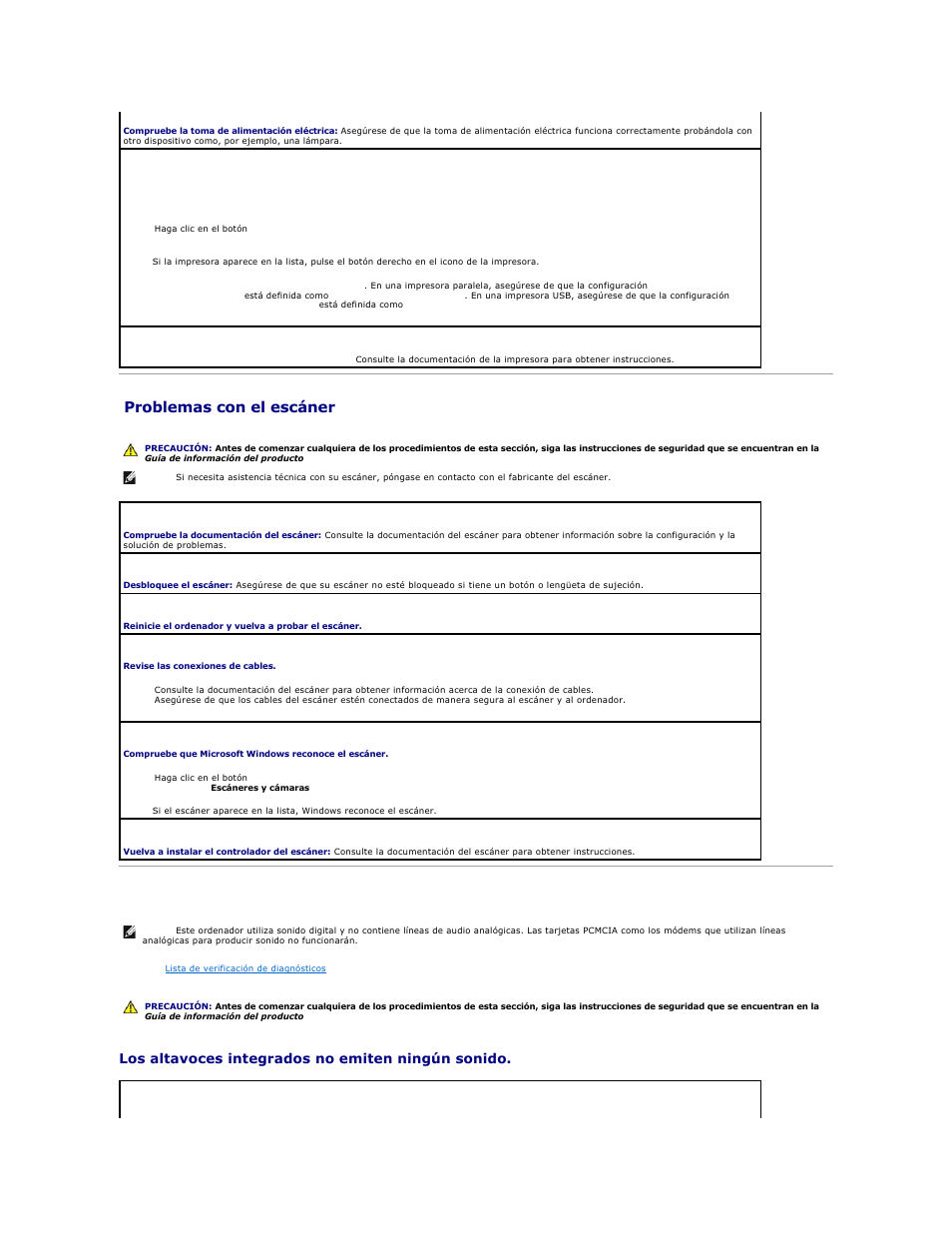 **Compruebe la toma de alimentación eléctrica:** Asegúrese de que la toma de alimentación eléctrica funciona correctamente probándola con otro dispositivo como, por ejemplo, una lámpara.

Haga clic en el botón

Si la impresora aparece en la lista, pulse el botón derecho en el icono de la impresora.

. En una impresora paralela, asegúrese de que la configuración está definida como . En una impresora USB, asegúrese de que la configuración está definida como

Consulte la documentación de la impresora para obtener instrucciones.

Problemas con el escáner

**PRECAUCIÓN: Antes de comenzar cualquiera de los procedimientos de esta sección, siga las instrucciones de seguridad que se encuentran en la *Guía de información del producto***

Si necesita asistencia técnica con su escáner, póngase en contacto con el fabricante del escáner.

**Compruebe la documentación del escáner:** Consulte la documentación del escáner para obtener información sobre la configuración y la solución de problemas.

**Desbloquee el escáner:** Asegúrese de que su escáner no esté bloqueado si tiene un botón o lengüeta de sujeción.

**Reinicie el ordenador y vuelva a probar el escáner.**

**Revise las conexiones de cables.**

Consulte la documentación del escáner para obtener información acerca de la conexión de cables.
Asegúrese de que los cables del escáner estén conectados de manera segura al escáner y al ordenador.

**Compruebe que Microsoft Windows reconoce el escáner.**

Haga clic en el botón
**Escáneres y cámaras**

Si el escáner aparece en la lista, Windows reconoce el escáner.

**Vuelva a instalar el controlador del escáner:** Consulte la documentación del escáner para obtener instrucciones.

Este ordenador utiliza sonido digital y no contiene líneas de audio analógicas. Las tarjetas PCMCIA como los módems que utilizan líneas analógicas para producir sonido no funcionarán.

Lista de verificación de diagnósticos

**PRECAUCIÓN: Antes de comenzar cualquiera de los procedimientos de esta sección, siga las instrucciones de seguridad que se encuentran en la *Guía de información del producto***

Los altavoces integrados no emiten ningún sonido.